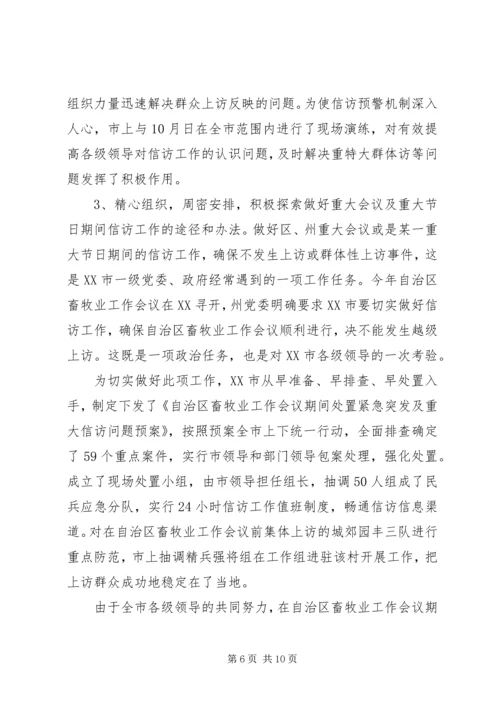 组织力量迅速解决群众上访反映的问题。为使信访预警机制深入人心，市上与10月日在全市范围内进行了现场演练，对有效提高各级领导对信访工作的认识问题，及时解决重特大群体访等问题发挥了积极作用。

3、精心组织，周密安排，积极探索做好重大会议及重大节日期间信访工作的途径和办法。做好区、州重大会议或是某一重大节日期间的信访工作，确保不发生上访或群体性上访事件，这是XX市一级党委、政府经常遇到的一项工作任务。今年自治区畜牧业工作会议在XX寻开，州党委明确要求XX市要切实做好信访工作，确保自治区畜牧业工作会议顺利进行，决不能发生越级上访。这既是一项政治任务，也是对XX市各级领导的一次考验。

为切实做好此项工作，XX市从早准备、早排查、早处置入手，制定下发了《自治区畜牧业工作会议期间处置紧急突发及重大信访问题预案》，按照预案全市上下统一行动，全面排查确定了59个重点案件，实行市领导和部门领导包案处理，强化处置。成立了现场处置小组，由市领导担任组长，抽调50人组成了民兵应急分队，实行24小时信访工作值班制度，畅通信访信息渠道。对在自治区畜牧业工作会议前集体上访的城郊园丰三队进行重点防范，市上抽调精兵强将组在工作组进驻该村开展工作，把上访群众成功地稳定在了当地。

由于全市各级领导的共同努力，在自治区畜牧业工作会议期

第6页 共10页